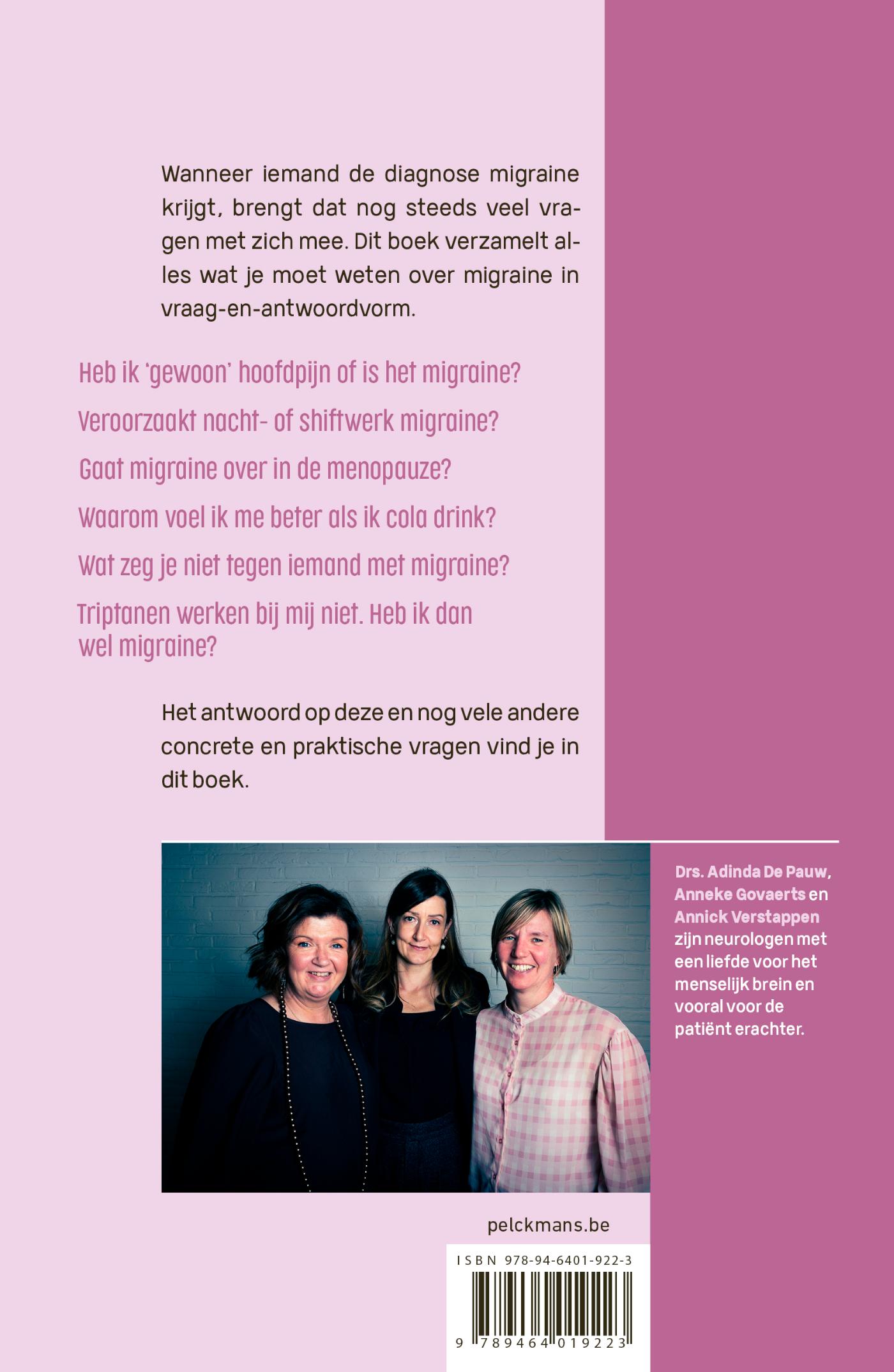 Wanneer iemand de diagnose migraine krijgt, brengt dat nog steeds veel vragen met zich mee. Dit boek verzamelt alles wat je moet weten over migraine in vraag-en-antwoordvorm.

Heb ik 'gewoon' hoofdpijn of is het migraine?

Veroorzaakt nacht- of shiftwerk migraine?

Gaat migraine over in de menopauze?

Waarom voel ik me beter als ik cola drink?

Wat zeg je niet tegen iemand met migraine?

Triptanen werken bij mij niet. Heb ik dan wel migraine?

Het antwoord op deze en nog vele andere concrete en praktische vragen vind je in dit boek.

Drs. Adinda De Pauw, Anneke Govaerts en Annick Verstappen zijn neurologen met een liefde voor het menselijk brein en vooral voor de patiënt erachter.

pelckmans.be

ISBN 978-94-6401-922-3

9 789464 019223